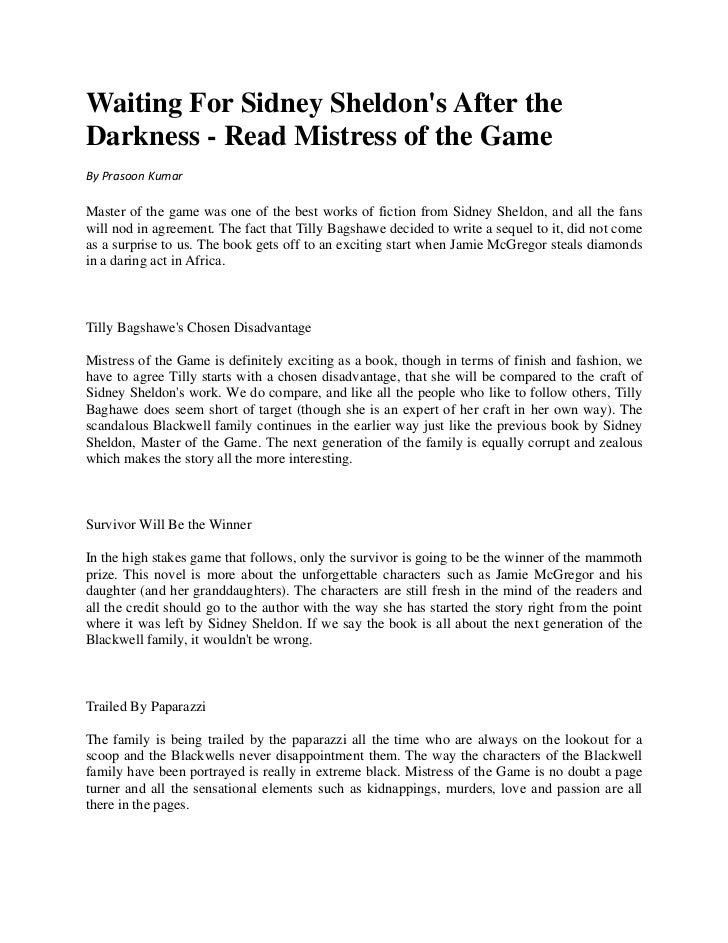 Waiting For Sidney Sheldon's After the Darkness - Read Mistress of the Game

By Prasoon Kumar

Master of the game was one of the best works of fiction from Sidney Sheldon, and all the fans will nod in agreement. The fact that Tilly Bagshawe decided to write a sequel to it, did not come as a surprise to us. The book gets off to an exciting start when Jamie McGregor steals diamonds in a daring act in Africa.

Tilly Bagshawe's Chosen Disadvantage

Mistress of the Game is definitely exciting as a book, though in terms of finish and fashion, we have to agree Tilly starts with a chosen disadvantage, that she will be compared to the craft of Sidney Sheldon's work. We do compare, and like all the people who like to follow others, Tilly Baghawe does seem short of target (though she is an expert of her craft in her own way). The scandalous Blackwell family continues in the earlier way just like the previous book by Sidney Sheldon, Master of the Game. The next generation of the family is equally corrupt and zealous which makes the story all the more interesting.

Survivor Will Be the Winner

In the high stakes game that follows, only the survivor is going to be the winner of the mammoth prize. This novel is more about the unforgettable characters such as Jamie McGregor and his daughter (and her granddaughters). The characters are still fresh in the mind of the readers and all the credit should go to the author with the way she has started the story right from the point where it was left by Sidney Sheldon. If we say the book is all about the next generation of the Blackwell family, it wouldn't be wrong.

Trailed By Paparazzi

The family is being trailed by the paparazzi all the time who are always on the lookout for a scoop and the Blackwells never disappointment them. The way the characters of the Blackwell family have been portrayed is really in extreme black. Mistress of the Game is no doubt a page turner and all the sensational elements such as kidnappings, murders, love and passion are all there in the pages.